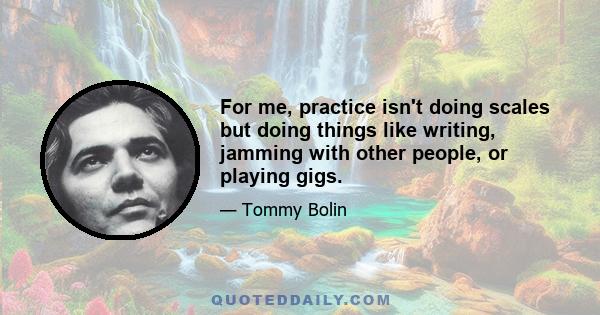 For me, practice isn't doing scales but doing things like writing, jamming with other people, or playing gigs.

— Tommy Bolin

QUOTEDDAILY.COM